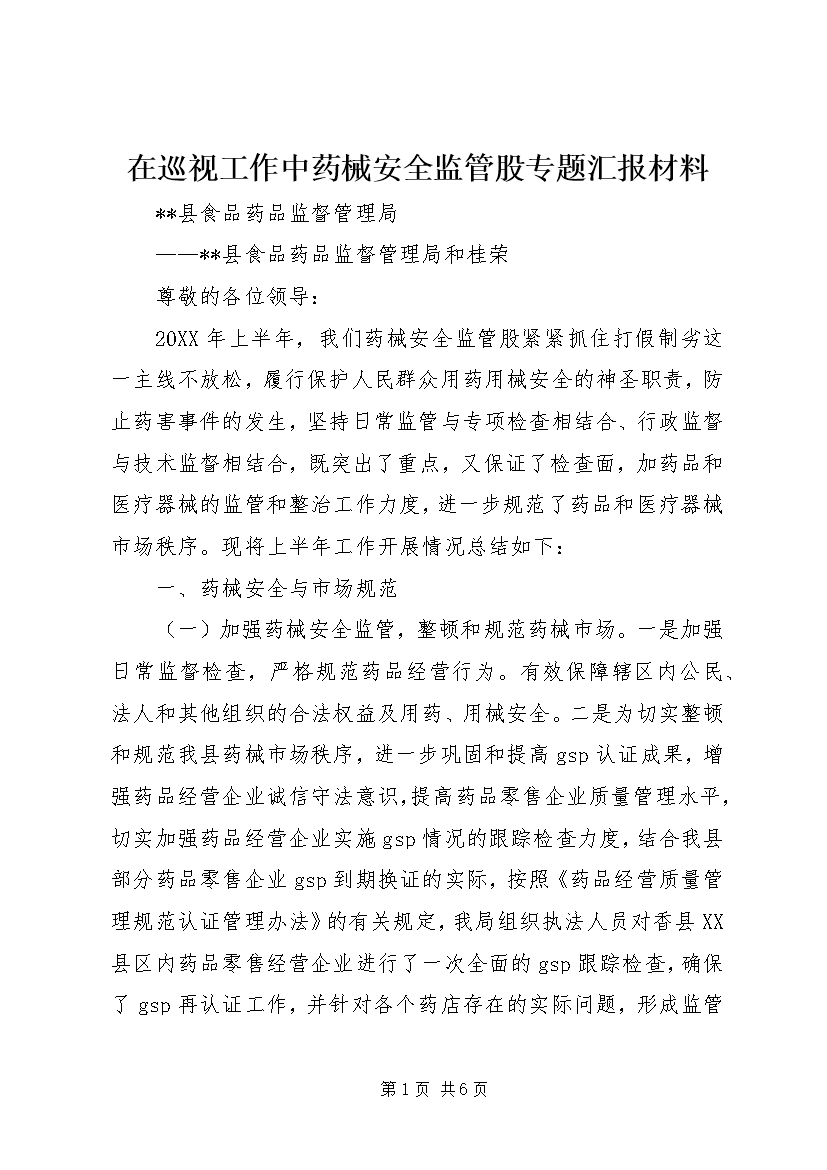 在巡视工作中药械安全监管股专题汇报材料

**县食品药品监督管理局

——**县食品药品监督管理局和桂荣

尊敬的各位领导：

20XX 年上半年，我们药械安全监管股紧紧抓住打假制劣这一主线不放松，履行保护人民群众用药用械安全的神圣职责，防止药害事件的发生，坚持日常监管与专项检查相结合、行政监督与技术监督相结合，既突出了重点，又保证了检查面，加药品和医疗器械的监管和整治工作力度，进一步规范了药品和医疗器械市场秩序。现将上半年工作开展情况总结如下：

一、药械安全与市场规范

（一）加强药械安全监管，整顿和规范药械市场。一是加强日常监督检查，严格规范药品经营行为。有效保障辖区内公民、法人和其他组织的合法权益及用药、用械安全。二是为切实整顿和规范我县药械市场秩序，进一步巩固和提高 gsp 认证成果，增强药品经营企业诚信守法意识，提高药品零售企业质量管理水平，切实加强药品经营企业实施 gsp 情况的跟踪检查力度，结合我县部分药品零售企业 gsp 到期换证的实际，按照《药品经营质量管理规范认证管理办法》的有关规定，我局组织执法人员对香县 XX 县区内药品零售经营企业进行了一次全面的 gsp 跟踪检查，确保了 gsp 再认证工作，并针对各个药店存在的实际问题，形成监管

第 1 页 共 6 页